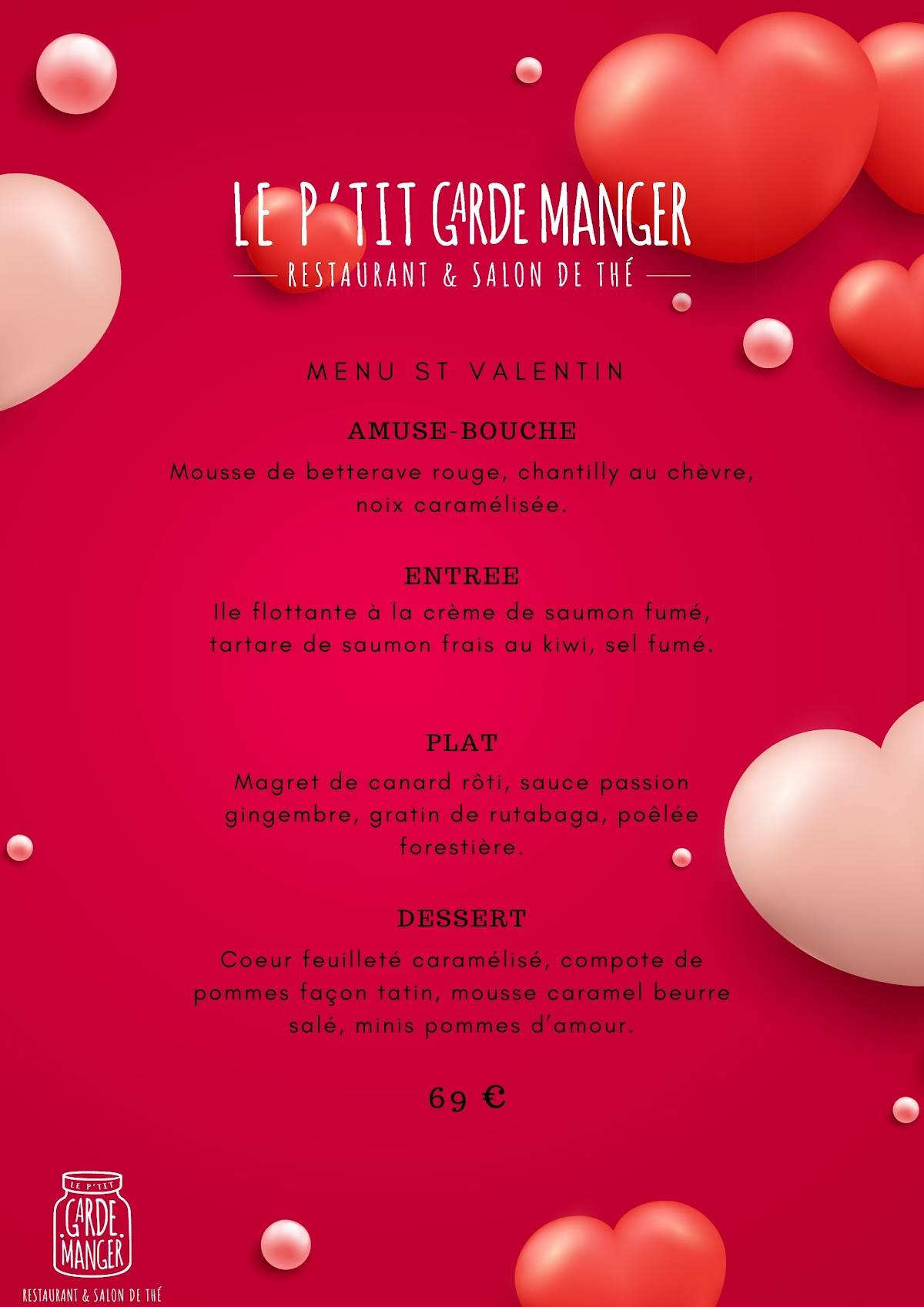 LE P'TIT GARDE MANGER
RESTAURANT & SALON DE THÉ

MENU ST VALENTIN

AMUSE-BOUCHE

Mousse de betterave rouge, chantilly au chèvre, noix caramélisée.

ENTREE

Ile flottante à la crème de saumon fumé, tartare de saumon frais au kiwi, sel fumé.

PLAT

Magret de canard rôti, sauce passion gingembre, gratin de rutabaga, poêlée forestière.

DESSERT

Coeur feuilleté caramélisé, compote de pommes façon tatin, mousse caramel beurre salé, minis pommes d'amour.

69 €

LE P'TIT
GARDE
MANGER
RESTAURANT & SALON DE THÉ